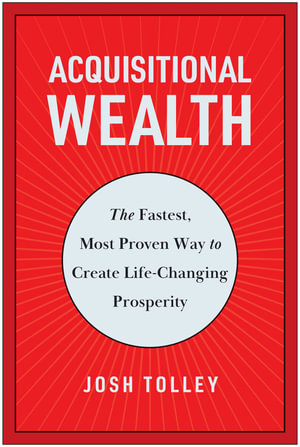 ACQUISITIONAL WEALTH

The Fastest, Most Proven Way to Create Life-Changing Prosperity

JOSH TOLLEY